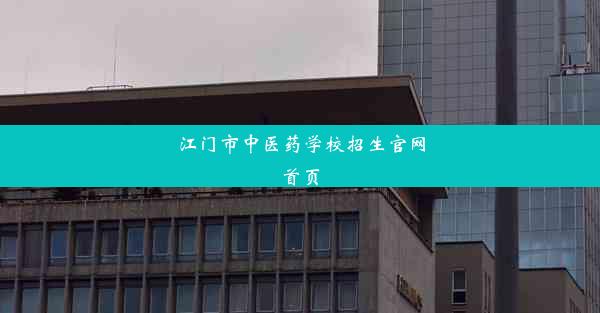 江门市中医药学校招生官网首页